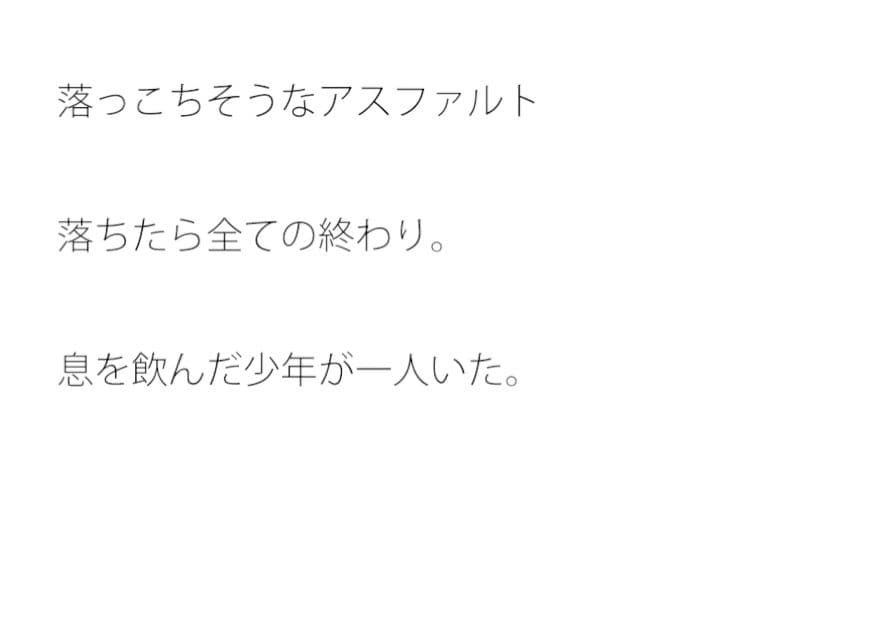 落っこちそうなアスファルト

落ちたら全ての終わり。

息を飲んだ少年が一人いた。